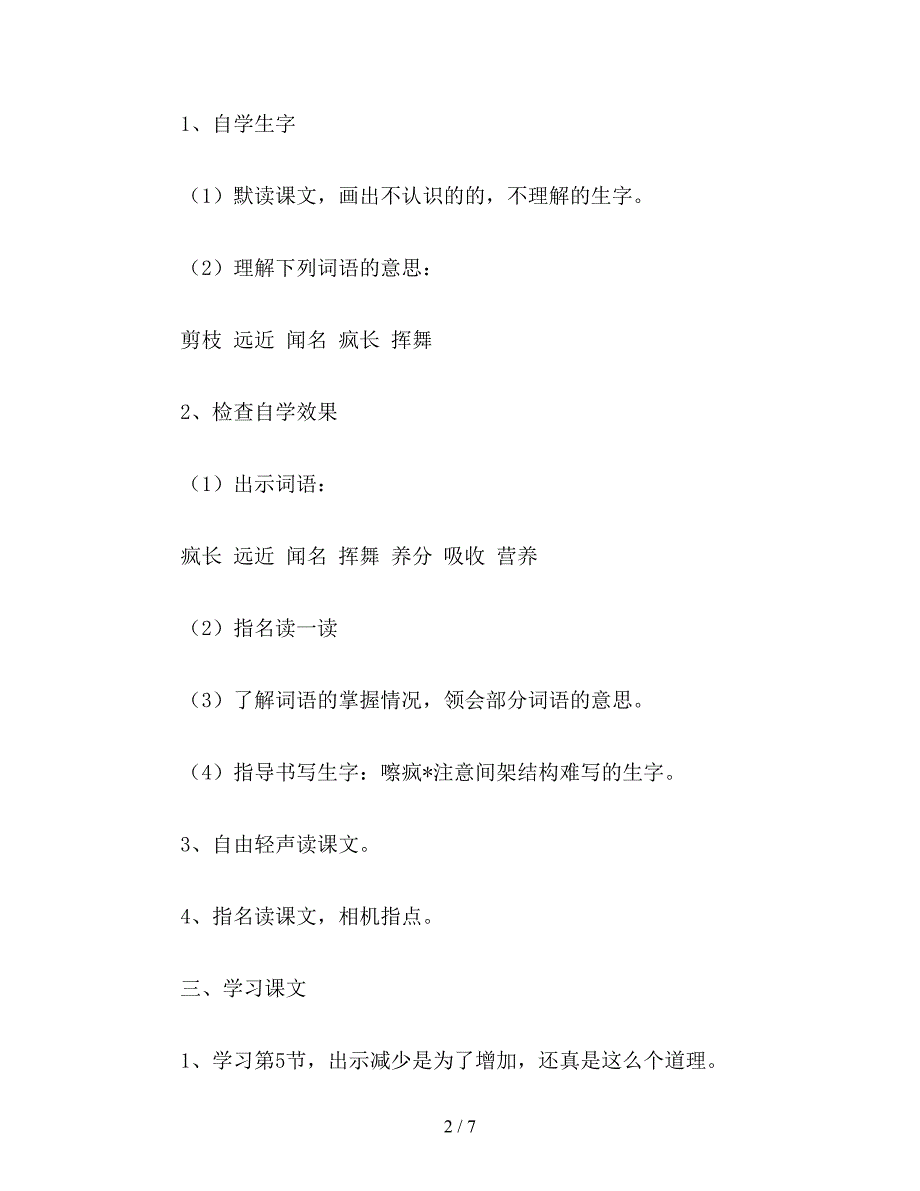 1、自学生字

（1）默读课文，画出不认识的的，不理解的生字。

（2）理解下列词语的意思：

剪枝 远近 闻名 疯长 挥舞

2、检查自学效果

（1）出示词语：

疯长 远近 闻名 挥舞 养分 吸收 营养

（2）指名读一读

（3）了解词语的掌握情况，领会部分词语的意思。

（4）指导书写生字：嚓疯*注意间架结构难写的生字。

3、自由轻声读课文。

4、指名读课文，相机指点。

三、学习课文

1、学习第5节，出示减少是为了增加，还真是这么个道理。

2 / 7